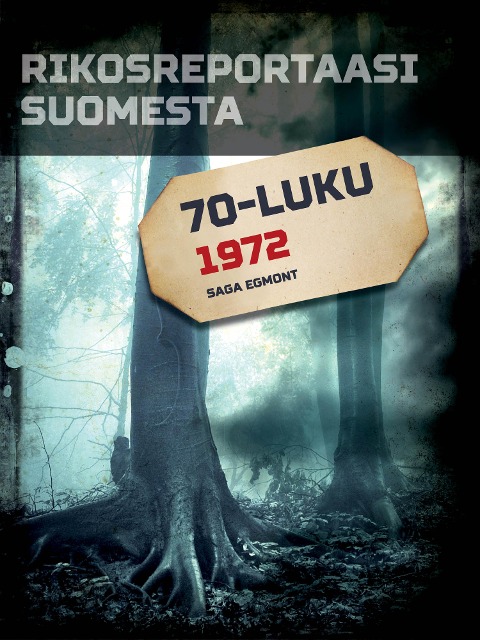 RIKOSREPORTAASI SUOMESTA

70-LUKU
1972
SAGA EGMONT